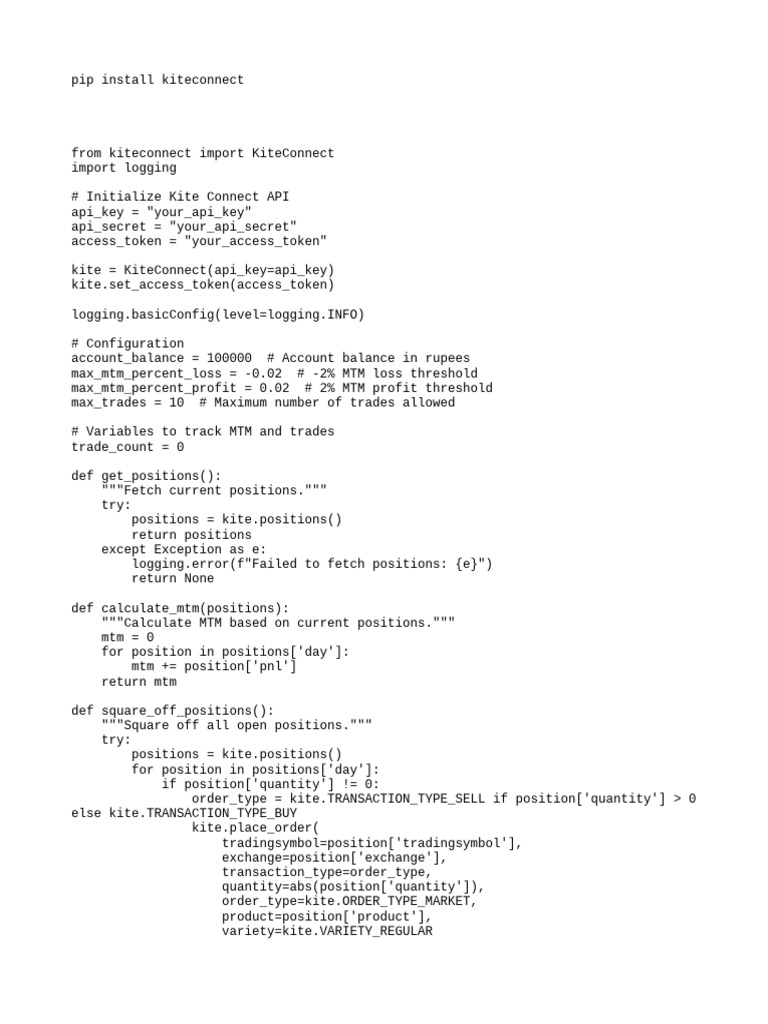 pip install kiteconnect

from kiteconnect import KiteConnect
import logging

# Initialize Kite Connect API
api_key = "your_api_key"
api_secret = "your_api_secret"
access_token = "your_access_token"

kite = KiteConnect(api_key=api_key)
kite.set_access_token(access_token)

logging.basicConfig(level=logging.INFO)

# Configuration
account_balance = 100000  # Account balance in rupees
max_mtm_percent_loss = -0.02  # -2% MTM loss threshold
max_mtm_percent_profit = 0.02  # 2% MTM profit threshold
max_trades = 10  # Maximum number of trades allowed

# Variables to track MTM and trades
trade_count = 0

def get_positions():
    """Fetch current positions."""
    try:
        positions = kite.positions()
        return positions
    except Exception as e:
        logging.error(f"Failed to fetch positions: {e}")
        return None

def calculate_mtm(positions):
    """Calculate MTM based on current positions."""
    mtm = 0
    for position in positions['day']:
        mtm += position['pnl']
    return mtm

def square_off_positions():
    """Square off all open positions."""
    try:
        positions = kite.positions()
        for position in positions['day']:
            if position['quantity'] != 0:
                order_type = kite.TRANSACTION_TYPE_SELL if position['quantity'] > 0
else kite.TRANSACTION_TYPE_BUY
                kite.place_order(
                    tradingsymbol=position['tradingsymbol'],
                    exchange=position['exchange'],
                    transaction_type=order_type,
                    quantity=abs(position['quantity']),
                    order_type=kite.ORDER_TYPE_MARKET,
                    product=position['product'],
                    variety=kite.VARIETY_REGULAR